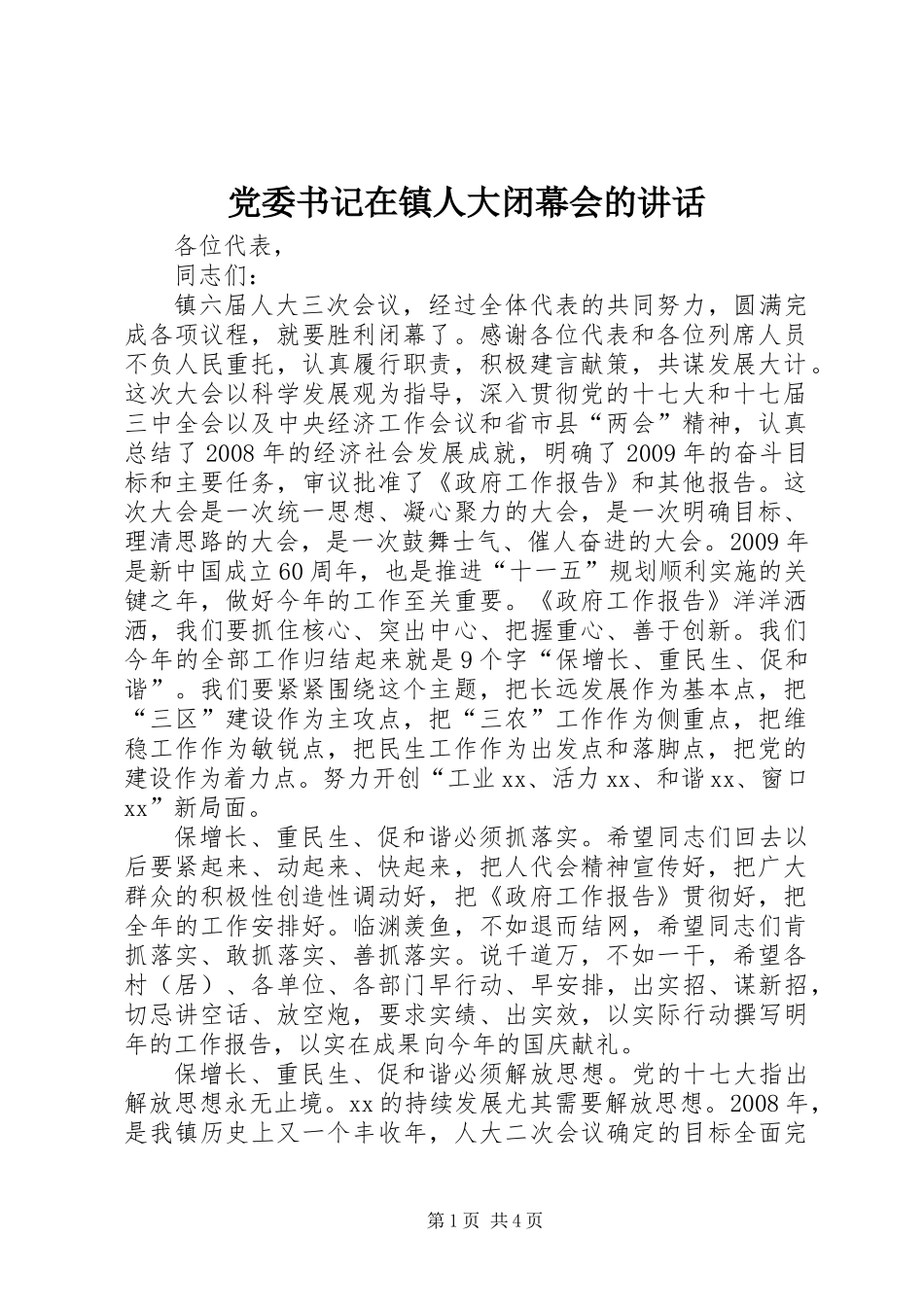 党委书记在镇人大闭幕会的讲话

各位代表，

同志们：

镇六届人大三次会议，经过全体代表的共同努力，圆满完成各项议程，就要胜利闭幕了。感谢各位代表和各位列席人员不负人民重托，认真履行职责，积极建言献策，共谋发展大计。这次大会以科学发展观为指导，深入贯彻党的十七大和十七届三中全会以及中央经济工作会议和省市县“两会”精神，认真总结了2008年的经济社会发展成就，明确了2009年的奋斗目标和主要任务，审议批准了《政府工作报告》和其他报告。这次大会是一次统一思想、凝心聚力的大会，是一次明确目标、理清思路的大会，是一次鼓舞士气、催人奋进的大会。2009年是新中国成立60周年，也是推进“十一五”规划顺利实施的关键之年，做好今年的工作至关重要。《政府工作报告》洋洋洒洒，我们要抓住核心、突出中心、把握重心、善于创新。我们今年的全部工作归结起来就是9个字“保增长、重民生、促和谐”。我们要紧紧围绕这个主题，把长远发展作为基本点，把“三区”建设作为主攻点，把“三农”工作作为侧重点，把维稳工作作为敏锐点，把民生工作作为出发点和落脚点，把党的建设作为着力点。努力开创“工业xx、活力xx、和谐xx、窗口xx”新局面。

保增长、重民生、促和谐必须抓落实。希望同志们回去以后要紧起来、动起来、快起来，把人代会精神宣传好，把广大群众的积极性创造性调动好，把《政府工作报告》贯彻好，把全年的工作安排好。临渊羡鱼，不如退而结网，希望同志们肯抓落实、敢抓落实、善抓落实。说千道万，不如一干，希望各村（居）、各单位、各部门早行动、早安排，出实招、谋新招，切忌讲空话、放空炮，要求实绩、出实效，以实际行动撰写明年的工作报告，以实在成果向今年的国庆献礼。

保增长、重民生、促和谐必须解放思想。党的十七大指出解放思想永无止境。xx的持续发展尤其需要解放思想。2008年，是我镇历史上又一个丰收年，人大二次会议确定的目标全面完

第1页 共4页